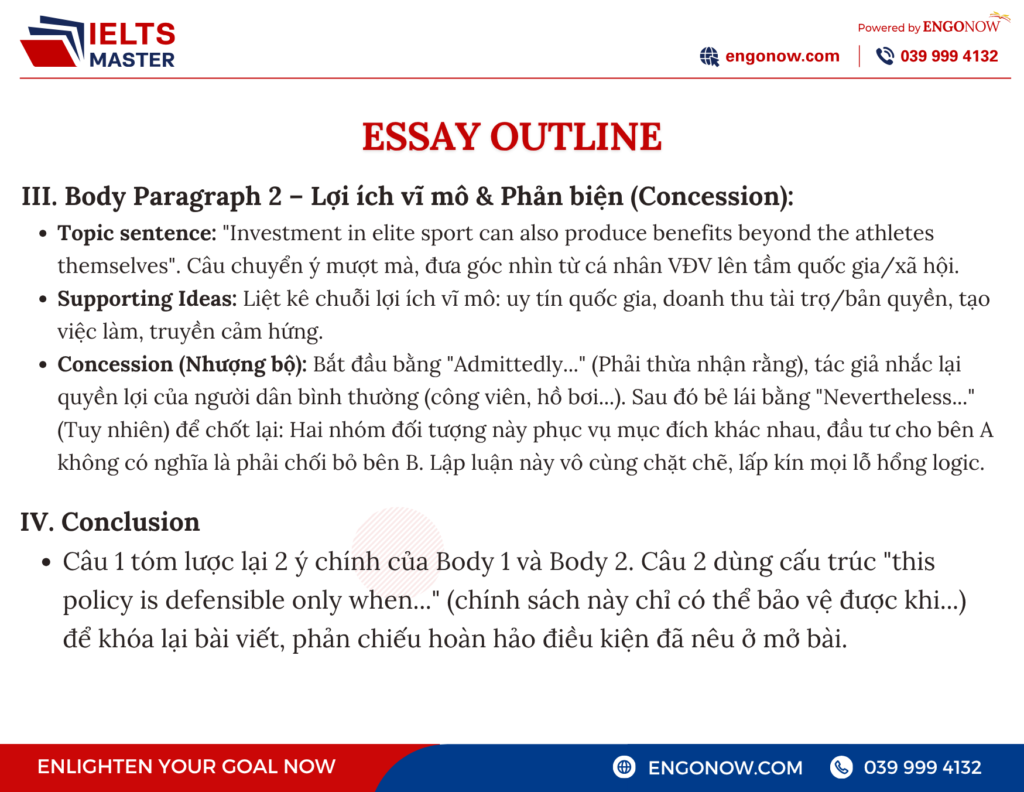 IELTS MASTER

Powered by ENGONOW

engonow.com 039 999 4132

ESSAY OUTLINE

III. Body Paragraph 2 – Lợi ích vĩ mô & Phản biện (Concession):

• Topic sentence: "Investment in elite sport can also produce benefits beyond the athletes themselves". Câu chuyển ý mượt mà, đưa góc nhìn từ cá nhân VĐV lên tầm quốc gia/xã hội.
• Supporting Ideas: Liệt kê chuỗi lợi ích vĩ mô: uy tín quốc gia, doanh thu tài trợ/bản quyền, tạo việc làm, truyền cảm hứng.
• Concession (Nhượng bộ): Bắt đầu bằng "Admittedly..." (Phải thừa nhận rằng), tác giả nhắc lại quyền lợi của người dân bình thường (công viên, hồ bơi...). Sau đó bẻ lái bằng "Nevertheless..." (Tuy nhiên) để chốt lại: Hai nhóm đối tượng này phục vụ mục đích khác nhau, đầu tư cho bên A không có nghĩa là phải chối bỏ bên B. Lập luận này vô cùng chặt chẽ, lấp kín mọi lỗ hổng logic.

IV. Conclusion

• Câu 1 tóm lược lại 2 ý chính của Body 1 và Body 2. Câu 2 dùng cấu trúc "this policy is defensible only when..." (chính sách này chỉ có thể bảo vệ được khi...) để khóa lại bài viết, phản chiếu hoàn hảo điều kiện đã nêu ở mở bài.

ENLIGHTEN YOUR GOAL NOW

ENGONOW.COM 039 999 4132